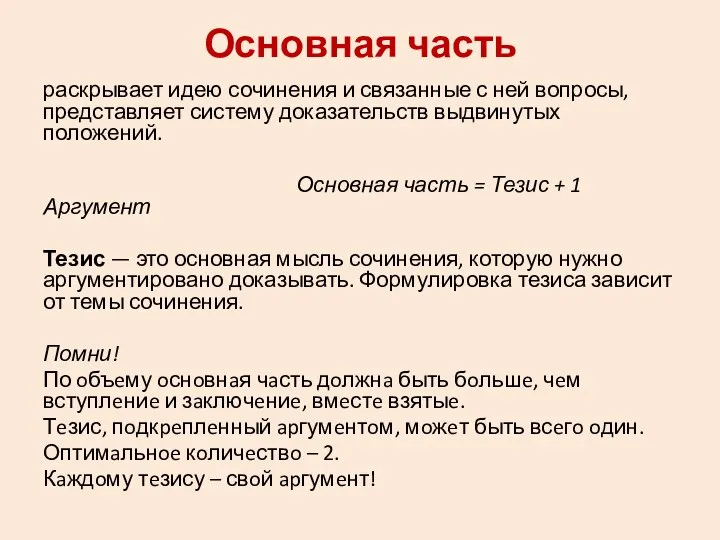 Основная часть

раскрывает идею сочинения и связанные с ней вопросы, представляет систему доказательств выдвинутых положений.

Основная часть = Тезис + 1 Аргумент

Тезис — это основная мысль сочинения, которую нужно аргументировано доказывать. Формулировка тезиса зависит от темы сочинения.

Помни!
По объему основная часть должна быть больше, чем вступление и заключение, вместе взятые.
Тезис, подкрепленный аргументом, может быть всего один.
Оптимальное количество – 2.
Каждому тезису – свой аргумент!